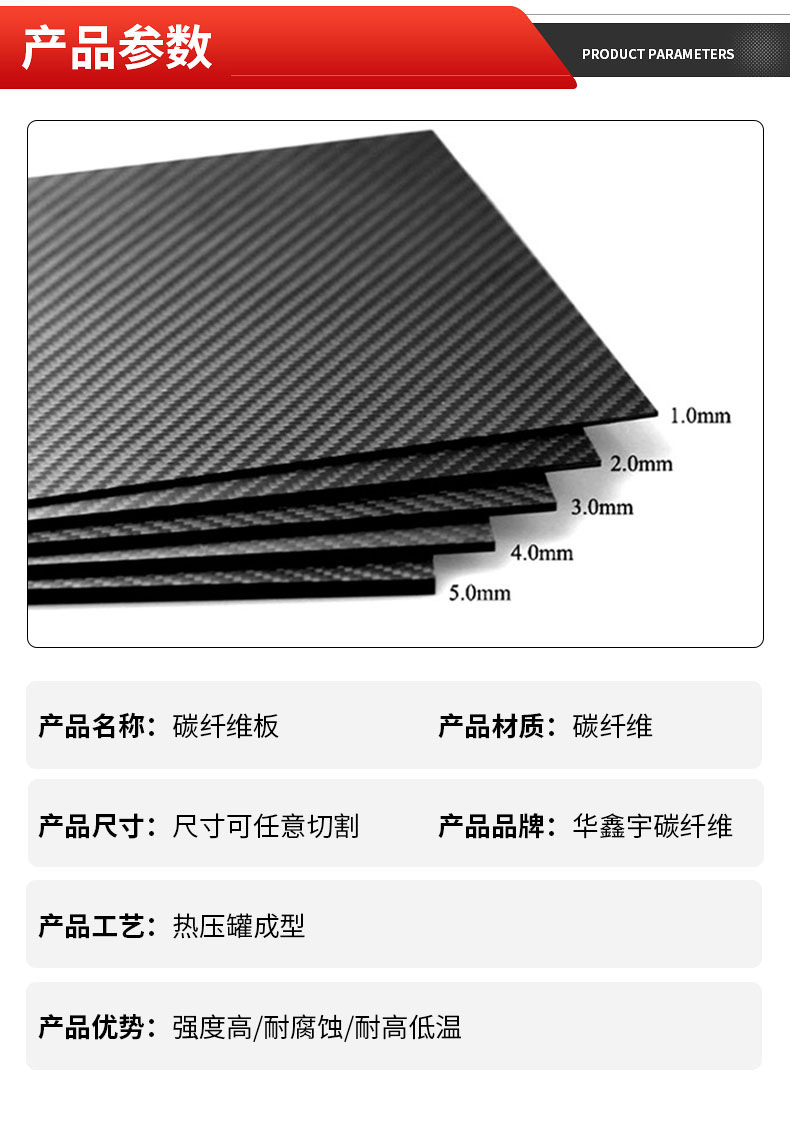 产品参数

PRODUCT PARAMETERS

1.0mm
2.0mm
3.0mm
4.0mm
5.0mm

产品名称：碳纤维板 产品材质：碳纤维

产品尺寸：尺寸可任意切割 产品品牌：华鑫宇碳纤维

产品工艺：热压罐成型

产品优势：强度高/耐腐蚀/耐高低温